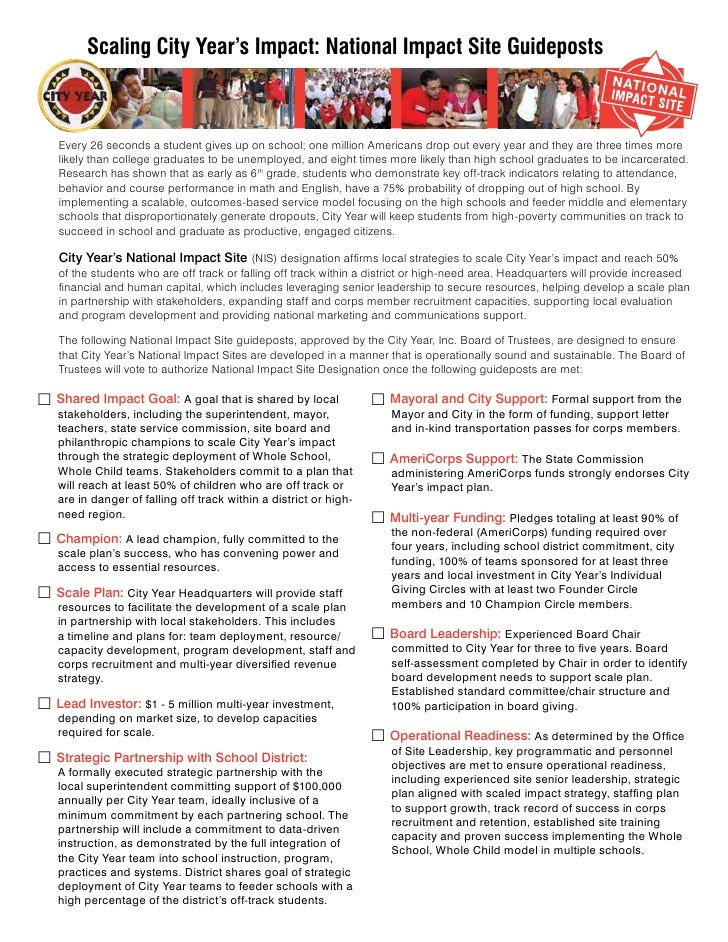 Scaling City Year's Impact: National Impact Site Guideposts

CITY YEAR

NATIONAL IMPACT SITE

Every 26 seconds a student gives up on school; one million Americans drop out every year and they are three times more likely than college graduates to be unemployed, and eight times more likely than high school graduates to be incarcerated. Research has shown that as early as 6$^{th}$ grade, students who demonstrate key off-track indicators relating to attendance, behavior and course performance in math and English, have a 75% probability of dropping out of high school. By implementing a scalable, outcomes-based service model focusing on the high schools and feeder middle and elementary schools that disproportionately generate dropouts, City Year will keep students from high-poverty communities on track to succeed in school and graduate as productive, engaged citizens.

City Year's National Impact Site (NIS) designation affirms local strategies to scale City Year's impact and reach 50% of the students who are off track or falling off track within a district or high-need area. Headquarters will provide increased financial and human capital, which includes leveraging senior leadership to secure resources, helping develop a scale plan in partnership with stakeholders, expanding staff and corps member recruitment capacities, supporting local evaluation and program development and providing national marketing and communications support.

The following National Impact Site guideposts, approved by the City Year, Inc. Board of Trustees, are designed to ensure that City Year's National Impact Sites are developed in a manner that is operationally sound and sustainable. The Board of Trustees will vote to authorize National Impact Site Designation once the following guideposts are met:

☐ Shared Impact Goal: A goal that is shared by local stakeholders, including the superintendent, mayor, teachers, state service commission, site board and philanthropic champions to scale City Year's impact through the strategic deployment of Whole School, Whole Child teams. Stakeholders commit to a plan that will reach at least 50% of children who are off track or are in danger of falling off track within a district or high-need region.

☐ Champion: A lead champion, fully committed to the scale plan's success, who has convening power and access to essential resources.

☐ Scale Plan: City Year Headquarters will provide staff resources to facilitate the development of a scale plan in partnership with local stakeholders. This includes a timeline and plans for: team deployment, resource/capacity development, program development, staff and corps recruitment and multi-year diversified revenue strategy.

☐ Lead Investor: $1 - 5 million multi-year investment, depending on market size, to develop capacities required for scale.

☐ Strategic Partnership with School District: A formally executed strategic partnership with the local superintendent committing support of $100,000 annually per City Year team, ideally inclusive of a minimum commitment by each partnering school. The partnership will include a commitment to data-driven instruction, as demonstrated by the full integration of the City Year team into school instruction, program, practices and systems. District shares goal of strategic deployment of City Year teams to feeder schools with a high percentage of the district's off-track students.

☐ Mayoral and City Support: Formal support from the Mayor and City in the form of funding, support letter and in-kind transportation passes for corps members.

☐ AmeriCorps Support: The State Commission administering AmeriCorps funds strongly endorses City Year's impact plan.

☐ Multi-year Funding: Pledges totaling at least 90% of the non-federal (AmeriCorps) funding required over four years, including school district commitment, city funding, 100% of teams sponsored for at least three years and local investment in City Year's Individual Giving Circles with at least two Founder Circle members and 10 Champion Circle members.

☐ Board Leadership: Experienced Board Chair committed to City Year for three to five years. Board self-assessment completed by Chair in order to identify board development needs to support scale plan. Established standard committee/chair structure and 100% participation in board giving.

☐ Operational Readiness: As determined by the Office of Site Leadership, key programmatic and personnel objectives are met to ensure operational readiness, including experienced site senior leadership, strategic plan aligned with scaled impact strategy, staffing plan to support growth, track record of success in corps recruitment and retention, established site training capacity and proven success implementing the Whole School, Whole Child model in multiple schools.